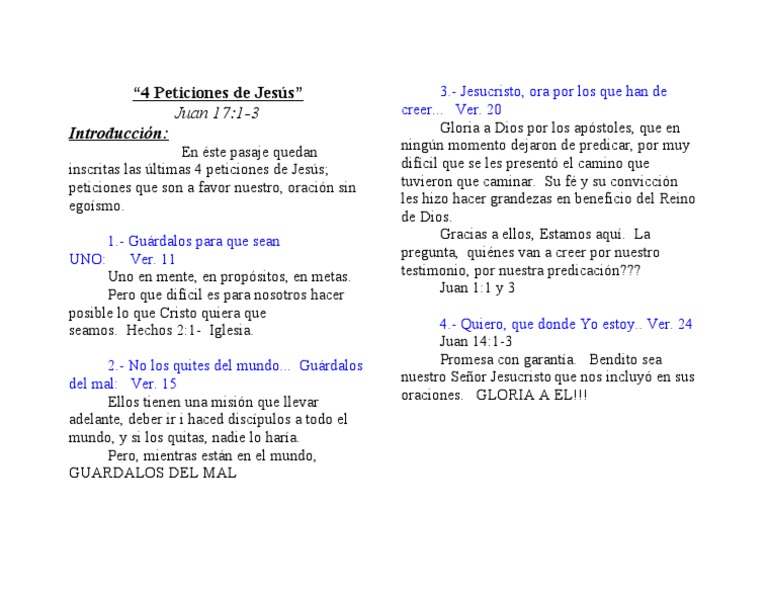 “4 Peticiones de Jesús”
Juan 17:1-3

Introducción: En éste pasaje quedan inscritas las últimas 4 peticiones de Jesús; peticiones que son a favor nuestro, oración sin egoísmo.

1.- Guárdalos para que sean UNO: Ver. 11
Uno en mente, en propósitos, en metas.
Pero que difícil es para nosotros hacer posible lo que Cristo quiera que seamos. Hechos 2:1- Iglesia.

2.- No los quites del mundo... Guárdalos del mal: Ver. 15
Ellos tienen una misión que llevar adelante, deber ir i haced discípulos a todo el mundo, y si los quitas, nadie lo haría.
Pero, mientras están en el mundo, GUARDALOS DEL MAL

3.- Jesucristo, ora por los que han de creer... Ver. 20
Gloria a Dios por los apóstoles, que en ningún momento dejaron de predicar, por muy difícil que se les presentó el camino que tuvieron que caminar. Su fé y su convicción les hizo hacer grandezas en beneficio del Reino de Dios.
Gracias a ellos, Estamos aquí. La pregunta, quiénes van a creer por nuestro testimonio, por nuestra predicación???
Juan 1:1 y 3

4.- Quiero, que donde Yo estoy.. Ver. 24
Juan 14:1-3
Promesa con garantía. Bendito sea nuestro Señor Jesucristo que nos incluyó en sus oraciones. GLORIA A EL!!!